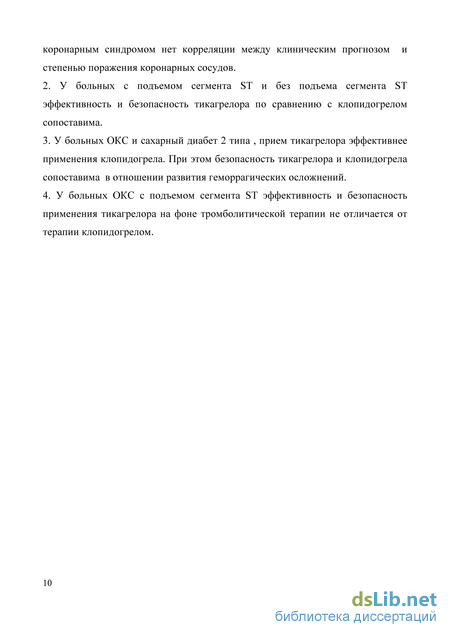 коронарным синдромом нет корреляции между клиническим прогнозом и степенью поражения коронарных сосудов.

2. У больных с подъемом сегмента ST и без подъема сегмента ST эффективность и безопасность тикагрелора по сравнению с клопидогрелом сопоставима.

3. У больных ОКС и сахарный диабет 2 типа , прием тикагрелора эффективнее применения клопидогрела. При этом безопасность тикагрелора и клопидогрела сопоставима в отношении развития геморрагических осложнений.

4. У больных ОКС с подъемом сегмента ST эффективность и безопасность применения тикагрелора на фоне тромболитической терапии не отличается от терапии клопидогрелом.

10

dsLib.net
библиотека диссертаций